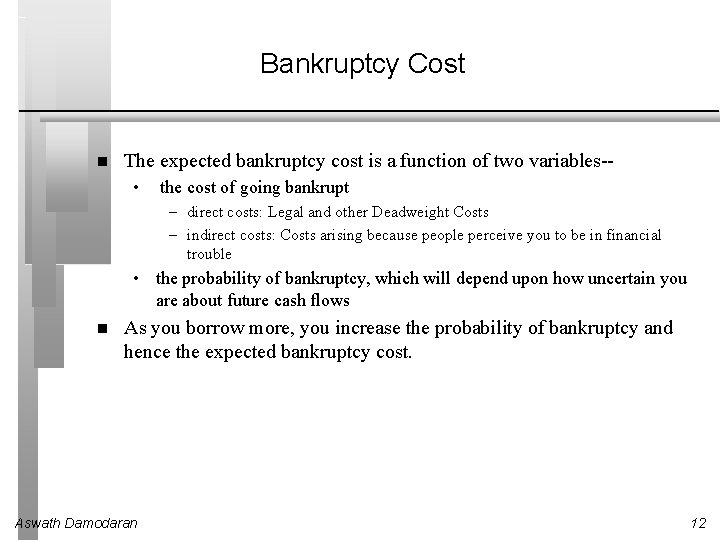 Bankruptcy Cost

■ The expected bankruptcy cost is a function of two variables--
• the cost of going bankrupt
– direct costs: Legal and other Deadweight Costs
– indirect costs: Costs arising because people perceive you to be in financial trouble
• the probability of bankruptcy, which will depend upon how uncertain you are about future cash flows

■ As you borrow more, you increase the probability of bankruptcy and hence the expected bankruptcy cost.

Aswath Damodaran

12